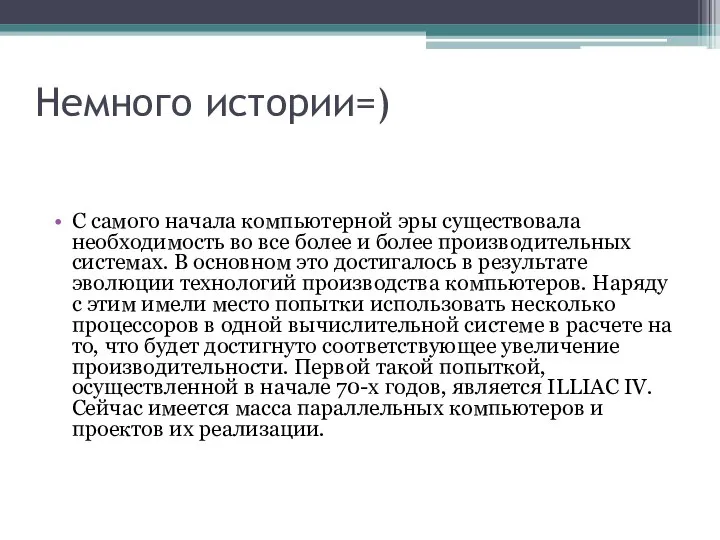 Немного истории=)

• С самого начала компьютерной эры существовала необходимость во все более и более производительных системах. В основном это достигалось в результате эволюции технологий производства компьютеров. Наряду с этим имели место попытки использовать несколько процессоров в одной вычислительной системе в расчете на то, что будет достигнуто соответствующее увеличение производительности. Первой такой попыткой, осуществленной в начале 70-х годов, является ILLIAC IV. Сейчас имеется масса параллельных компьютеров и проектов их реализации.